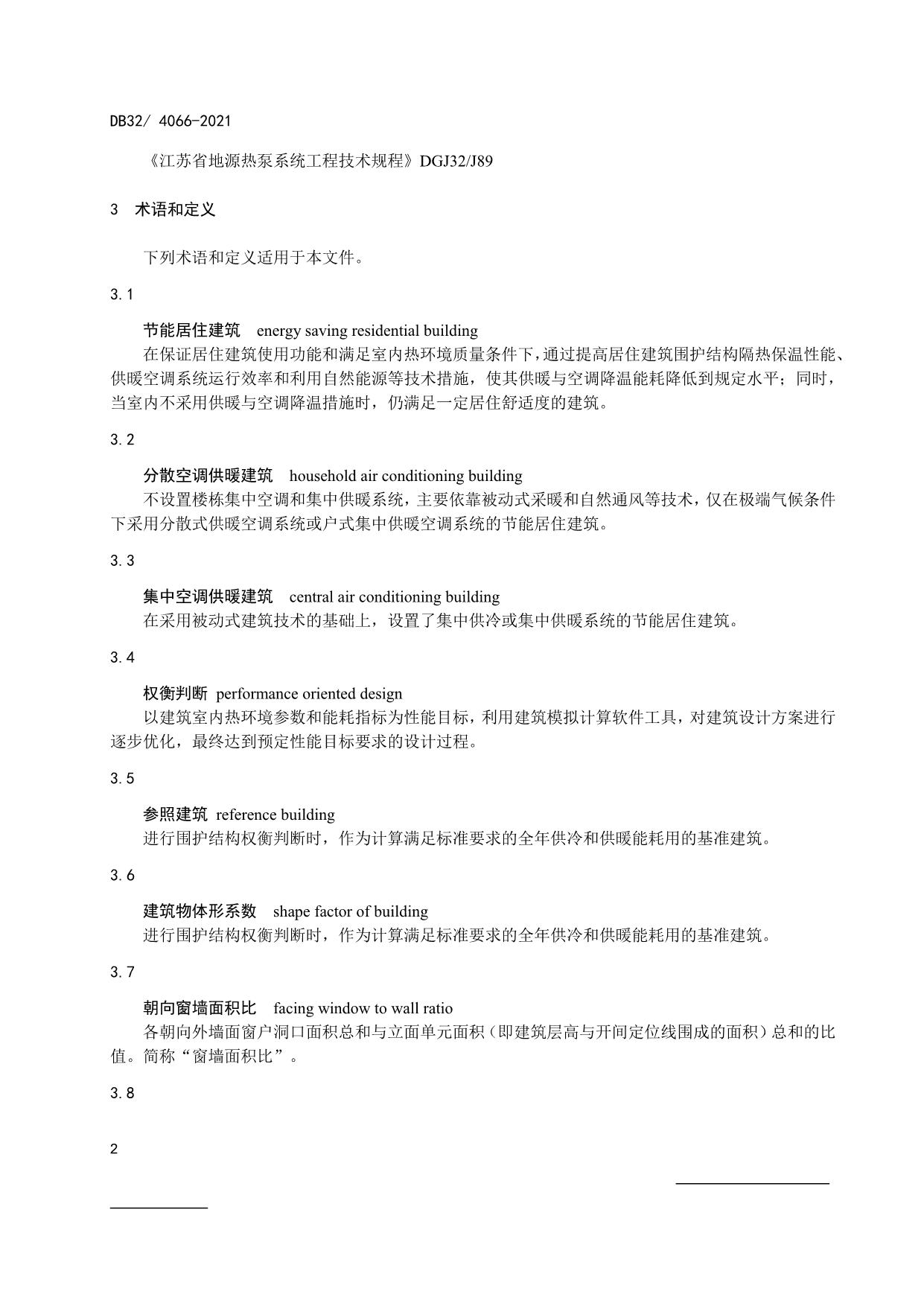 DB32/ 4066-2021

《江苏省地源热泵系统工程技术规程》DGJ32/J89

3　术语和定义

下列术语和定义适用于本文件。

3.1

节能居住建筑　energy saving residential building
在保证居住建筑使用功能和满足室内热环境质量条件下，通过提高居住建筑围护结构隔热保温性能、供暖空调系统运行效率和利用自然能源等技术措施，使其供暖与空调降温能耗降低到规定水平；同时，当室内不采用供暖与空调降温措施时，仍满足一定居住舒适度的建筑。

3.2

分散空调供暖建筑　household air conditioning building
不设置楼栋集中空调和集中供暖系统，主要依靠被动式采暖和自然通风等技术，仅在极端气候条件下采用分散式供暖空调系统或户式集中供暖空调系统的节能居住建筑。

3.3

集中空调供暖建筑　central air conditioning building
在采用被动式建筑技术的基础上，设置了集中供冷或集中供暖系统的节能居住建筑。

3.4

权衡判断　performance oriented design
以建筑室内热环境参数和能耗指标为性能目标，利用建筑模拟计算软件工具，对建筑设计方案进行逐步优化，最终达到预定性能目标要求的设计过程。

3.5

参照建筑　reference building
进行围护结构权衡判断时，作为计算满足标准要求的全年供冷和供暖能耗用的基准建筑。

3.6

建筑物体形系数　shape factor of building
进行围护结构权衡判断时，作为计算满足标准要求的全年供冷和供暖能耗用的基准建筑。

3.7

朝向窗墙面积比　facing window to wall ratio
各朝向外墙面窗户洞口面积总和与立面单元面积（即建筑层高与开间定位线围成的面积）总和的比值。简称“窗墙面积比”。

3.8

2